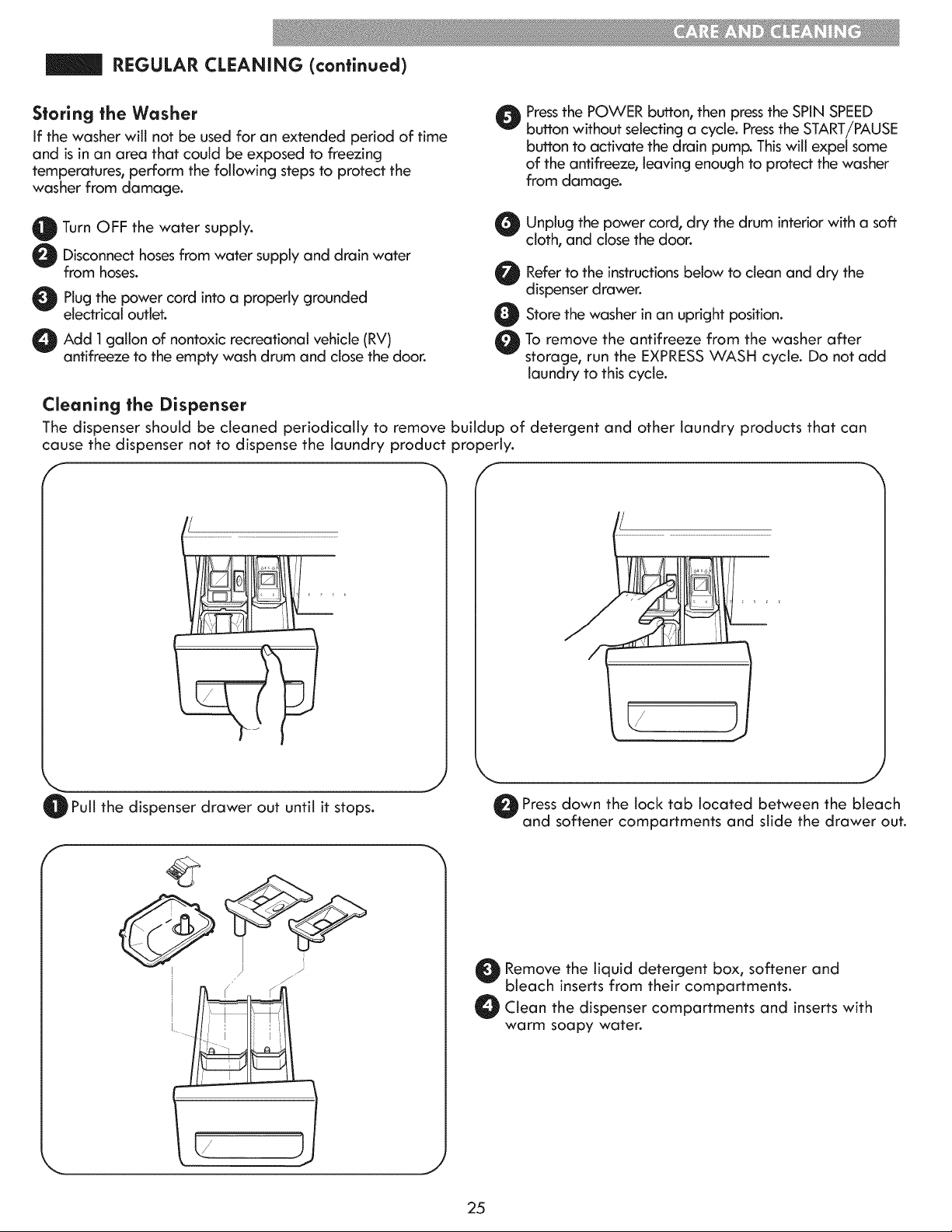 CARE AND CLEANING

REGULAR CLEANING (continued)

Storing the Washer

If the washer will not be used for an extended period of time and is in an area that could be exposed to freezing temperatures, perform the following steps to protect the washer from damage.

1 Turn OFF the water supply.

2 Disconnect hoses from water supply and drain water from hoses.

3 Plug the power cord into a properly grounded electrical outlet.

4 Add 1 gallon of nontoxic recreational vehicle (RV) antifreeze to the empty wash drum and close the door.

5 Press the POWER button, then press the SPIN SPEED button without selecting a cycle. Press the START/PAUSE button to activate the drain pump. This will expel some of the antifreeze, leaving enough to protect the washer from damage.

6 Unplug the power cord, dry the drum interior with a soft cloth, and close the door.

7 Refer to the instructions below to clean and dry the dispenser drawer.

8 Store the washer in an upright position.

9 To remove the antifreeze from the washer after storage, run the EXPRESS WASH cycle. Do not add laundry to this cycle.

Cleaning the Dispenser

The dispenser should be cleaned periodically to remove buildup of detergent and other laundry products that can cause the dispenser not to dispense the laundry product properly.

1 Pull the dispenser drawer out until it stops.

2 Press down the lock tab located between the bleach and softener compartments and slide the drawer out.

3 Remove the liquid detergent box, softener and bleach inserts from their compartments.

4 Clean the dispenser compartments and inserts with warm soapy water.

25